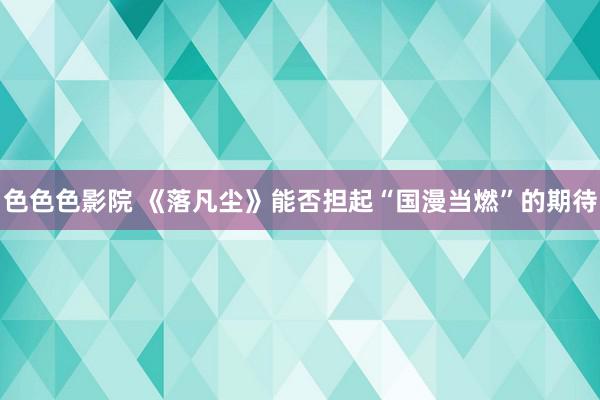 色色色影院 《落凡尘》能否担起“国漫当燃”的期待